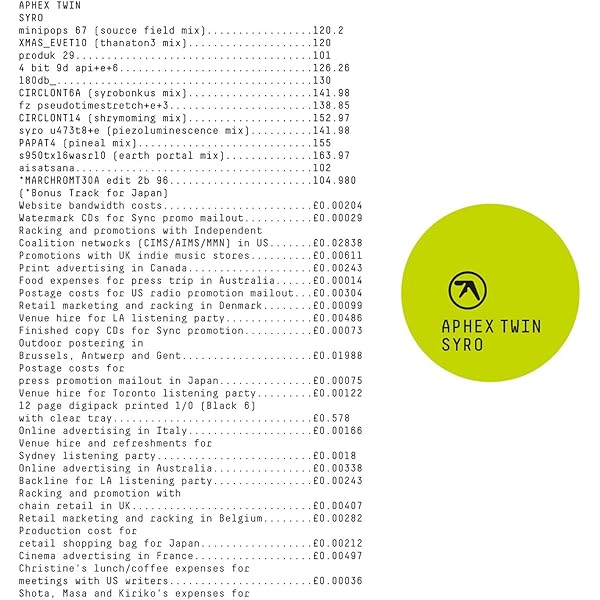 APHEX TWIN
SYRO
minipops 67 (source field mix).................120.2
XMAS_EVET10 (thanaton3 mix)....................120
produk 29......................................101
4 bit 9d api+e+6...............................126.26
180db_.........................................130
CIRCLONT6A (syrobonkus mix)....................141.98
fz pseudotimestretch+e+3.......................138.85
CIRCLONT14 (shrymoming mix)....................152.97
syro u473t8+e (piezoluminescence mix)..........141.98
PAPAT4 (pineal mix)............................155
s950tx16wasr10 (earth portal mix)..............163.97
aisatsana......................................102
*MARCHROMT30A edit 2b 96.......................104.980
(*Bonus Track for Japan)
Website bandwidth costs........................£0.00204
Watermark CDs for Sync promo mailout...........£0.00029
Racking and promotions with Independent
Coalition networks (CIMS/AIMS/MMN) in US.......£0.02838
Promotions with UK indie music stores..........£0.00611
Print advertising in Canada....................£0.00243
Food expenses for press trip in Australia......£0.00014
Postage costs for US radio promotion mailout...£0.00304
Retail marketing and racking in Denmark........£0.00099
Venue hire for LA listening party..............£0.00486
Finished copy CDs for Sync promotion...........£0.00073
Outdoor postering in
Brussels, Antwerp and Gent.....................£0.01988
Postage costs for
press promotion mailout in Japan...............£0.00075
Venue hire for Toronto listening party.........£0.00122
12 page digipack printed 1/0 (Black 6)
with clear tray................................£0.578
Online advertising in Italy....................£0.00166
Venue hire and refreshments for
Sydney listening party.........................£0.0018
Online advertising in Australia................£0.00338
Backline for LA listening party................£0.00243
Racking and promotion with
chain retail in UK.............................£0.00407
Retail marketing and racking in Belgium........£0.00282
Production cost for
retail shopping bag for Japan..................£0.00212
Cinema advertising in France...................£0.00497
Christine's lunch/coffee expenses for
meetings with US writers.......................£0.00036
Shota, Masa and Kiriko's expenses for

APHEX TWIN
SYRO